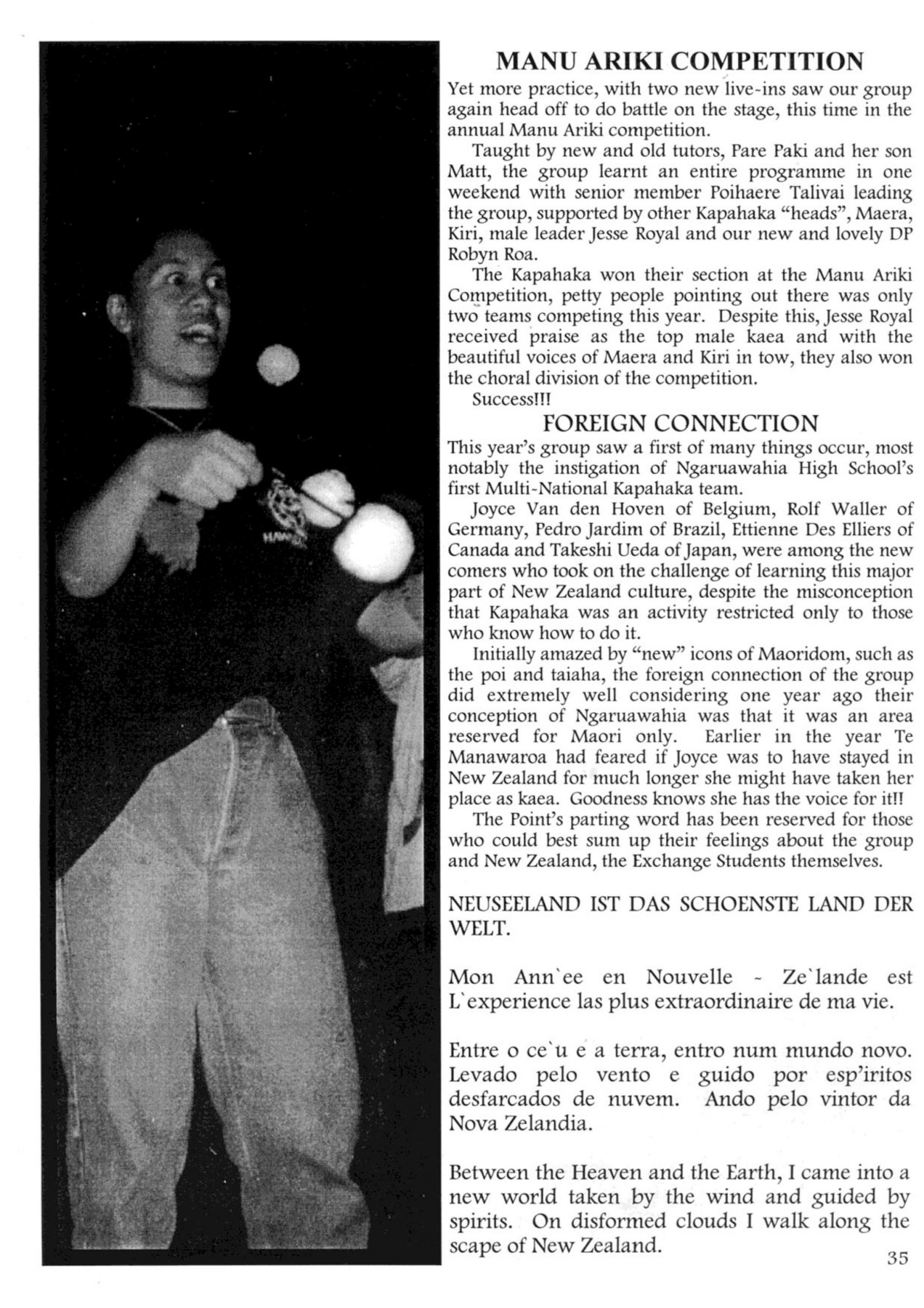 MANU ARIKI COMPETITION

Yet more practice, with two new live-ins saw our group again head off to do battle on the stage, this time in the annual Manu Ariki competition.

Taught by new and old tutors, Pare Paki and her son Matt, the group learnt an entire programme in one weekend with senior member Poihaere Talivai leading the group, supported by other Kapahaka "heads", Maera, Kiri, male leader Jesse Royal and our new and lovely DP Robyn Roa.

The Kapahaka won their section at the Manu Ariki Competition, petty people pointing out there was only two teams competing this year. Despite this, Jesse Royal received praise as the top male kaea and with the beautiful voices of Maera and Kiri in tow, they also won the choral division of the competition.

Success!!!

FOREIGN CONNECTION

This year's group saw a first of many things occur, most notably the instigation of Ngaruawahia High School's first Multi-National Kapahaka team.

Joyce Van den Hoven of Belgium, Rolf Waller of Germany, Pedro Jardim of Brazil, Ettienne Des Elliers of Canada and Takeshi Ueda of Japan, were among the new comers who took on the challenge of learning this major part of New Zealand culture, despite the misconception that Kapahaka was an activity restricted only to those who know how to do it.

Initially amazed by "new" icons of Maoridom, such as the poi and taiaha, the foreign connection of the group did extremely well considering one year ago their conception of Ngaruawahia was that it was an area reserved for Maori only. Earlier in the year Te Manawaroa had feared if Joyce was to have stayed in New Zealand for much longer she might have taken her place as kaea. Goodness knows she has the voice for it!!

The Point's parting word has been reserved for those who could best sum up their feelings about the group and New Zealand, the Exchange Students themselves.

NEUSEELAND IST DAS SCHOENSTE LAND DER WELT.

Mon Ann`ee en Nouvelle - Ze`lande est L`experience las plus extraordinaire de ma vie.

Entre o ce`u e a terra, entro num mundo novo. Levado pelo vento e guido por esp'iritos desfarcados de nuvem. Ando pelo vintor da Nova Zelandia.

Between the Heaven and the Earth, I came into a new world taken by the wind and guided by spirits. On disformed clouds I walk along the scape of New Zealand.

35